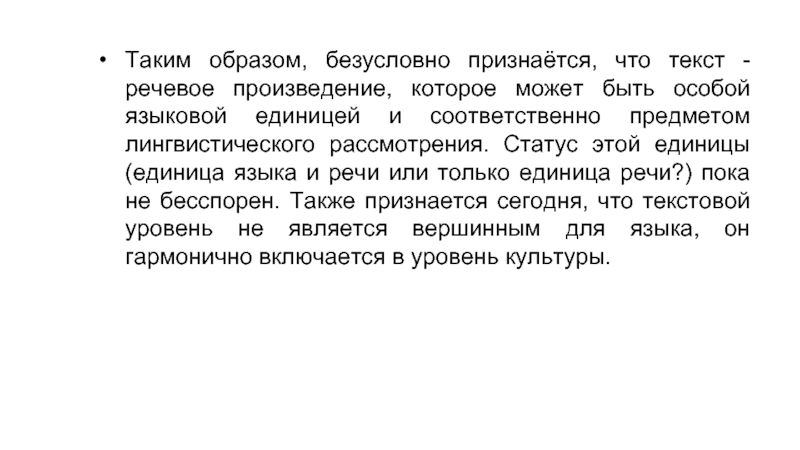 • Таким образом, безусловно признаётся, что текст - речевое произведение, которое может быть особой языковой единицей и соответственно предметом лингвистического рассмотрения. Статус этой единицы (единица языка и речи или только единица речи?) пока не бесспорен. Также признается сегодня, что текстовой уровень не является вершинным для языка, он гармонично включается в уровень культуры.